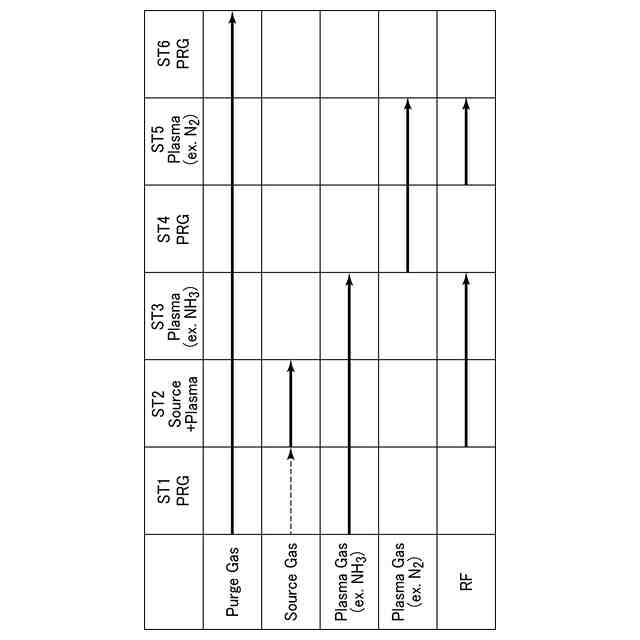 |  | ST1 PRG | ST2 Source +Plasma | ST3 Plasma (ex. $NH_3$) | ST4 PRG | ST5 Plasma (ex. $N_2$) | ST6 PRG |
|---|---|---|---|---|---|---|
| Purge Gas | | | | | | |
| Source Gas | | | | | | |
| Plasma Gas (ex. $NH_3$) | | | | | | |
| Plasma Gas (ex. $N_2$) | | | | | | |
| RF | | | | | | |